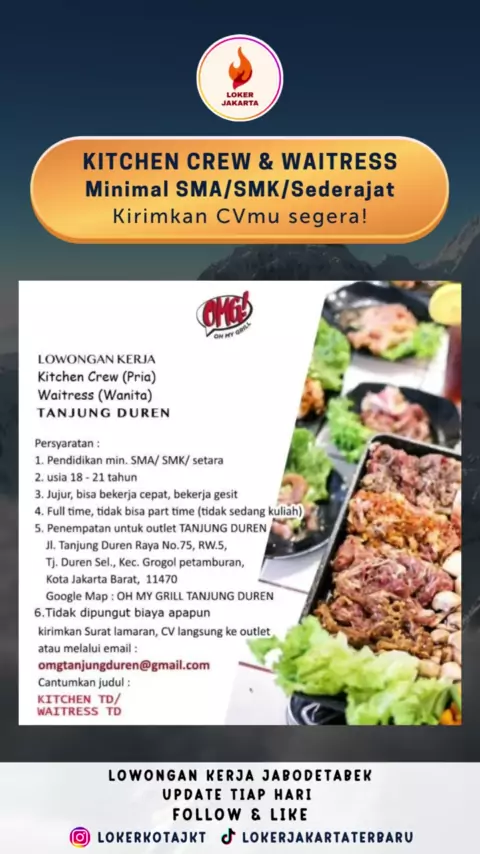 LOKER JAKARTA

KITCHEN CREW & WAITRESS
Minimal SMA/SMK/Sederajat
Kirimkan CVmu segera!

OMG!
OH MY GRILL

LOWONGAN KERJA
Kitchen Crew (Pria)
Waitress (Wanita)
TANJUNG DUREN

Persyaratan :
1. Pendidikan min. SMA/ SMK/ setara
2. usia 18 - 21 tahun
3. Jujur, bisa bekerja cepat, bekerja gesit
4. Full time, tidak bisa part time (tidak sedang kuliah)
5. Penempatan untuk outlet TANJUNG DUREN
Jl. Tanjung Duren Raya No.75, RW.5,
Tj. Duren Sel., Kec. Grogol petamburan,
Kota Jakarta Barat, 11470
Google Map : OH MY GRILL TANJUNG DUREN
6.Tidak dipungut biaya apapun
kirimkan Surat lamaran, CV langsung ke outlet atau melalui email :
omgtanjungduren@gmail.com
Cantumkan judul :
KITCHEN TD/
WAITRESS TD

LOWONGAN KERJA JABODETABEK
UPDATE TIAP HARI
FOLLOW & LIKE
LOKERKOTAJKT LOKERJAKARTATERBARU